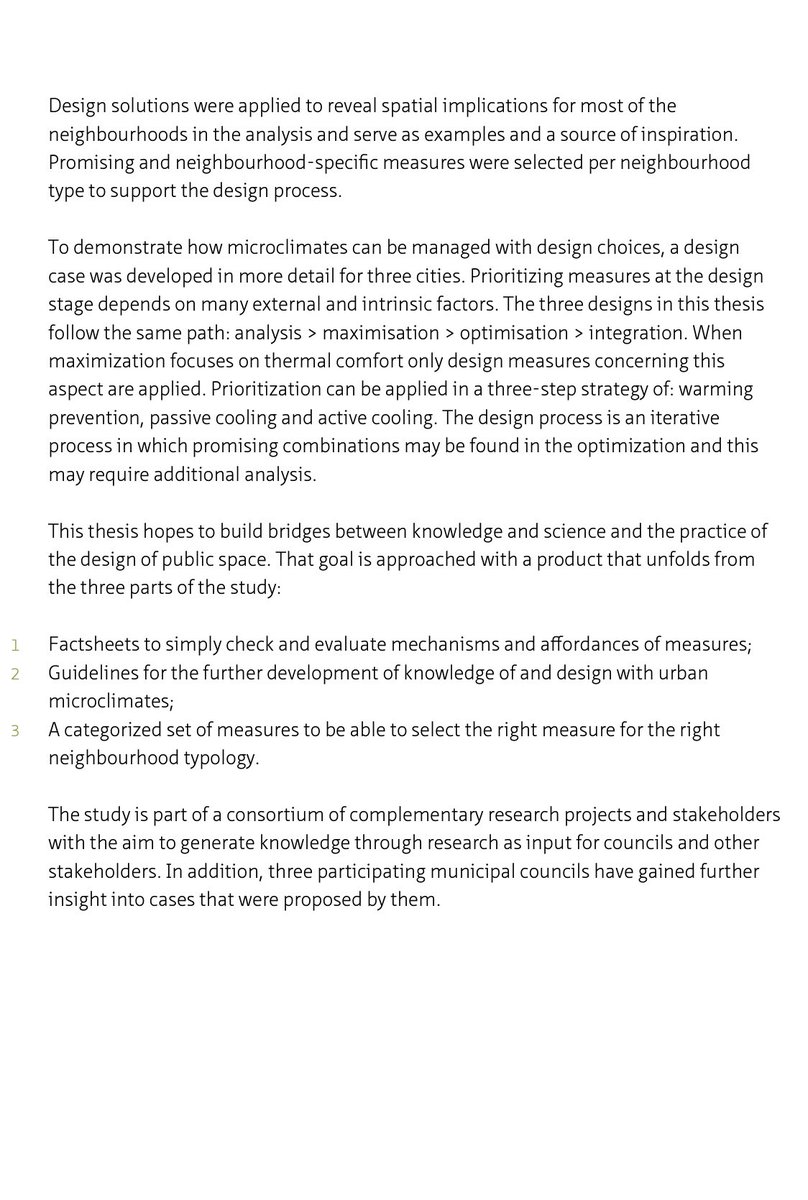 Design solutions were applied to reveal spatial implications for most of the neighbourhoods in the analysis and serve as examples and a source of inspiration. Promising and neighbourhood-specific measures were selected per neighbourhood type to support the design process.

To demonstrate how microclimates can be managed with design choices, a design case was developed in more detail for three cities. Prioritizing measures at the design stage depends on many external and intrinsic factors. The three designs in this thesis follow the same path: analysis > maximisation > optimisation > integration. When maximization focuses on thermal comfort only design measures concerning this aspect are applied. Prioritization can be applied in a three-step strategy of: warming prevention, passive cooling and active cooling. The design process is an iterative process in which promising combinations may be found in the optimization and this may require additional analysis.

This thesis hopes to build bridges between knowledge and science and the practice of the design of public space. That goal is approached with a product that unfolds from the three parts of the study:

1 Factsheets to simply check and evaluate mechanisms and affordances of measures;
2 Guidelines for the further development of knowledge of and design with urban microclimates;
3 A categorized set of measures to be able to select the right measure for the right neighbourhood typology.

The study is part of a consortium of complementary research projects and stakeholders with the aim to generate knowledge through research as input for councils and other stakeholders. In addition, three participating municipal councils have gained further insight into cases that were proposed by them.